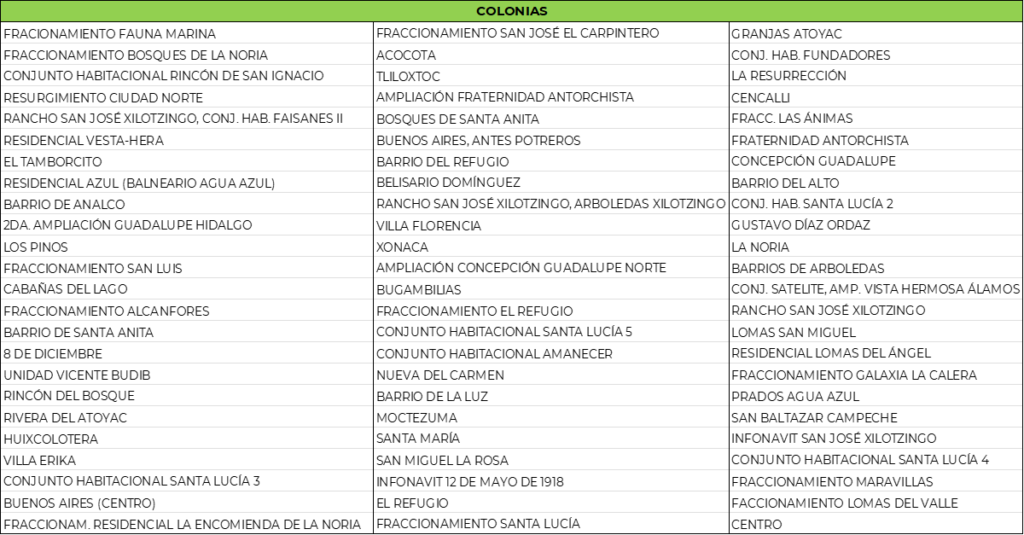 | COLONIAS | | |
|---|---|---|
| FRACIONAMIENTO FAUNA MARINA | FRACCIONAMIENTO SAN JOSÉ EL CARPINTERO | GRANJAS ATOYAC |
| FRACCIONAMIENTO BOSQUES DE LA NORIA | ACOCOTA | CONJ. HAB. FUNDADORES |
| CONJUNTO HABITACIONAL RINCÓN DE SAN IGNACIO | TLILOXTOC | LA RESURRECCIÓN |
| RESURGIMIENTO CIUDAD NORTE | AMPLIACIÓN FRATERNIDAD ANTORCHISTA | CENCALLI |
| RANCHO SAN JOSÉ XILOTZINGO, CONJ. HAB. FAISANES II | BOSQUES DE SANTA ANITA | FRACC. LAS ÁNIMAS |
| RESIDENCIAL VESTA-HERA | BUENOS AIRES, ANTES POTREROS | FRATERNIDAD ANTORCHISTA |
| EL TAMBORCITO | BARRIO DEL REFUGIO | CONCEPCIÓN GUADALUPE |
| RESIDENCIAL AZUL (BALNEARIO AGUA AZUL) | BELISARIO DOMÍNGUEZ | BARRIO DEL ALTO |
| BARRIO DE ANALCO | RANCHO SAN JOSÉ XILOTZINGO, ARBOLEDAS XILOTZINGO | CONJ. HAB. SANTA LUCÍA 2 |
| 2DA. AMPLIACIÓN GUADALUPE HIDALGO | VILLA FLORENCIA | GUSTAVO DÍAZ ORDAZ |
| LOS PINOS | XONACA | LA NORIA |
| FRACCIONAMIENTO SAN LUIS | AMPLIACIÓN CONCEPCIÓN GUADALUPE NORTE | BARRIOS DE ARBOLEDAS |
| CABAÑAS DEL LAGO | BUGAMBILIAS | CONJ. SATELITE, AMP. VISTA HERMOSA ÁLAMOS |
| FRACCIONAMIENTO ALCANFORES | FRACCIONAMIENTO EL REFUGIO | RANCHO SAN JOSÉ XILOTZINGO |
| BARRIO DE SANTA ANITA | CONJUNTO HABITACIONAL SANTA LUCÍA 5 | LOMAS SAN MIGUEL |
| 8 DE DICIEMBRE | CONJUNTO HABITACIONAL AMANECER | RESIDENCIAL LOMAS DEL ÁNGEL |
| UNIDAD VICENTE BUDIB | NUEVA DEL CARMEN | FRACCIONAMIENTO GALAXIA LA CALERA |
| RINCÓN DEL BOSQUE | BARRIO DE LA LUZ | PRADOS AGUA AZUL |
| RIVERA DEL ATOYAC | MOCTEZUMA | SAN BALTAZAR CAMPECHE |
| HUIXCOLOTERA | SANTA MARÍA | INFONAVIT SAN JOSÉ XILOTZINGO |
| VILLA ERIKA | SAN MIGUEL LA ROSA | CONJUNTO HABITACIONAL SANTA LUCÍA 4 |
| CONJUNTO HABITACIONAL SANTA LUCÍA 3 | INFONAVIT 12 DE MAYO DE 1918 | FRACCIONAMIENTO MARAVILLAS |
| BUENOS AIRES (CENTRO) | EL REFUGIO | FACCIONAMIENTO LOMAS DEL VALLE |
| FRACCIONAM. RESIDENCIAL LA ENCOMIENDA DE LA NORIA | FRACCIONAMIENTO SANTA LUCÍA | CENTRO |